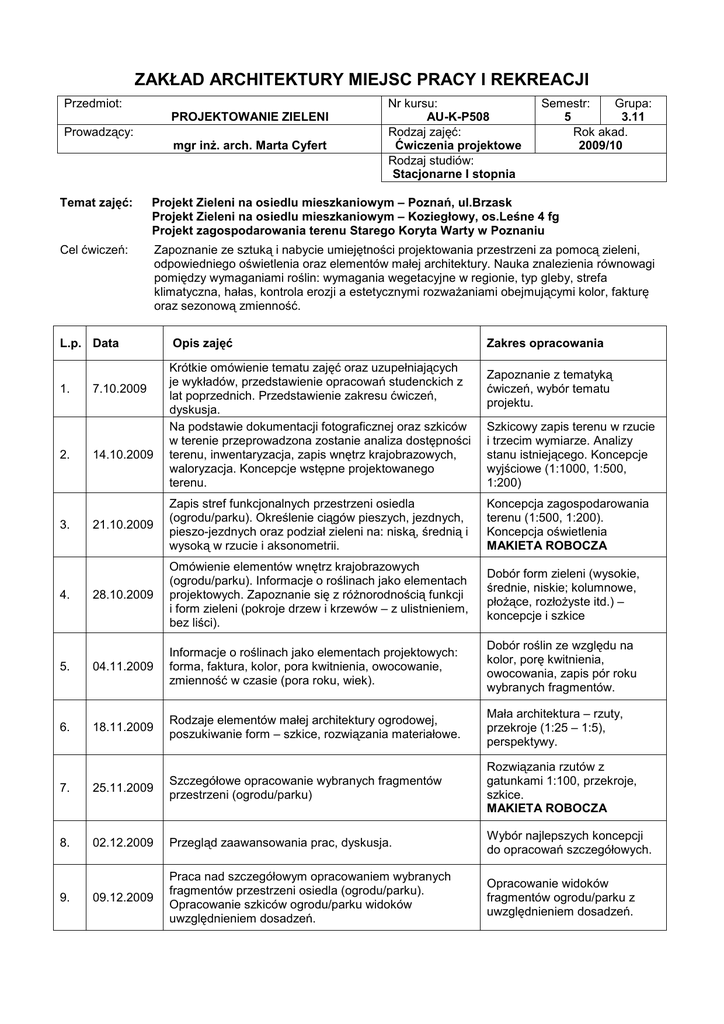 ZAKŁAD ARCHITEKTURY MIEJSC PRACY I REKREACJI

| Przedmiot: PROJEKTOWANIE ZIELENI | Nr kursu: AU-K-P508 | Semestr: 5 | Grupa: 3.11 |
|---|---|---|---|
| Prowadzący: mgr inż. arch. Marta Cyfert | Rodzaj zajęć: Ćwiczenia projektowe | Rok akad. 2009/10 | |
| | Rodzaj studiów: Stacjonarne I stopnia | | |

Temat zajęć: Projekt Zieleni na osiedlu mieszkaniowym – Poznań, ul.Brzask
Projekt Zieleni na osiedlu mieszkaniowym – Koziegłowy, os.Leśne 4 fg
Projekt zagospodarowania terenu Starego Koryta Warty w Poznaniu

Cel ćwiczeń: Zapoznanie ze sztuką i nabycie umiejętności projektowania przestrzeni za pomocą zieleni, odpowiedniego oświetlenia oraz elementów małej architektury. Nauka znalezienia równowagi pomiędzy wymaganiami roślin: wymagania wegetacyjne w regionie, typ gleby, strefa klimatyczna, hałas, kontrola erozji a estetycznymi rozważaniami obejmującymi kolor, fakturę oraz sezonową zmienność.

| L.p. | Data | Opis zajęć | Zakres opracowania |
|---|---|---|---|
| 1. | 7.10.2009 | Krótkie omówienie tematu zajęć oraz uzupełniających je wykładów, przedstawienie opracowań studenckich z lat poprzednich. Przedstawienie zakresu ćwiczeń, dyskusja. | Zapoznanie z tematyką ćwiczeń, wybór tematu projektu. |
| 2. | 14.10.2009 | Na podstawie dokumentacji fotograficznej oraz szkiców w terenie przeprowadzona zostanie analiza dostępności terenu, inwentaryzacja, zapis wnętrz krajobrazowych, waloryzacja. Koncepcje wstępne projektowanego terenu. | Szkicowy zapis terenu w rzucie i trzecim wymiarze. Analizy stanu istniejącego. Koncepcje wyjściowe (1:1000, 1:500, 1:200) |
| 3. | 21.10.2009 | Zapis stref funkcjonalnych przestrzeni osiedla (ogrodu/parku). Określenie ciągów pieszych, jezdnych, pieszo-jezdnych oraz podział zieleni na: niską, średnią i wysoką w rzucie i aksonometrii. | Koncepcja zagospodarowania terenu (1:500, 1:200). Koncepcja oświetlenia MAKIETA ROBOCZA |
| 4. | 28.10.2009 | Omówienie elementów wnętrz krajobrazowych (ogrodu/parku). Informacje o roślinach jako elementach projektowych. Zapoznanie się z różnorodnością funkcji i form zieleni (pokroje drzew i krzewów – z ulistnieniem, bez liści). | Dobór form zieleni (wysokie, średnie, niskie; kolumnowe, płożące, rozłożyste itd.) – koncepcje i szkice |
| 5. | 04.11.2009 | Informacje o roślinach jako elementach projektowych: forma, faktura, kolor, pora kwitnienia, owocowanie, zmienność w czasie (pora roku, wiek). | Dobór roślin ze względu na kolor, porę kwitnienia, owocowania, zapis pór roku wybranych fragmentów. |
| 6. | 18.11.2009 | Rodzaje elementów małej architektury ogrodowej, poszukiwanie form – szkice, rozwiązania materiałowe. | Mała architektura – rzuty, przekroje (1:25 – 1:5), perspektywy. |
| 7. | 25.11.2009 | Szczegółowe opracowanie wybranych fragmentów przestrzeni (ogrodu/parku) | Rozwiązania rzutów z gatunkami 1:100, przekroje, szkice. MAKIETA ROBOCZA |
| 8. | 02.12.2009 | Przegląd zaawansowania prac, dyskusja. | Wybór najlepszych koncepcji do opracowań szczegółowych. |
| 9. | 09.12.2009 | Praca nad szczegółowym opracowaniem wybranych fragmentów przestrzeni osiedla (ogrodu/parku). Opracowanie szkiców ogrodu/parku widoków uwzględnieniem dosadzeń. | Opracowanie widoków fragmentów ogrodu/parku z uwzględnieniem dosadzeń. |